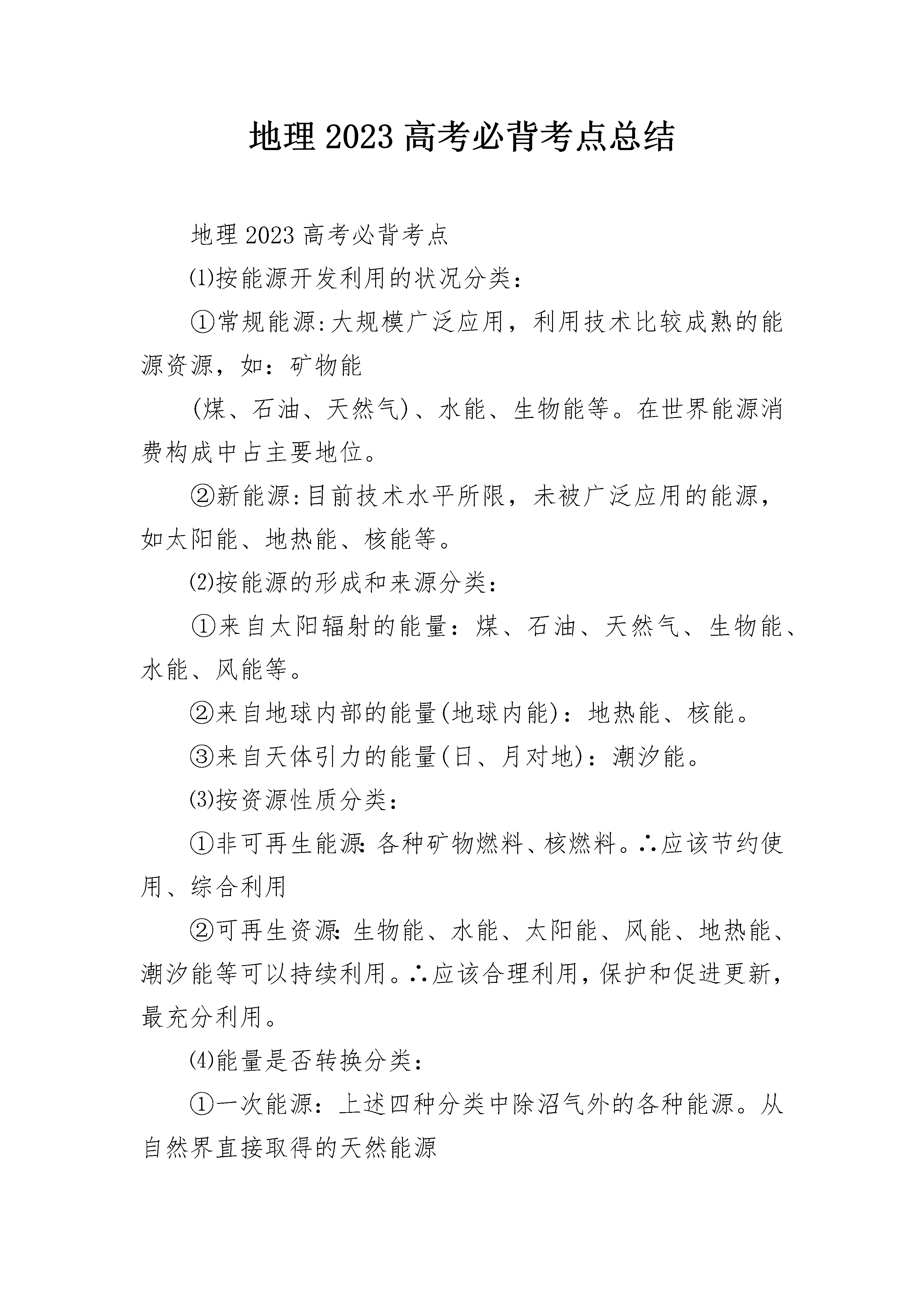 地理2023高考必背考点总结

地理2023高考必背考点

⑴按能源开发利用的状况分类：

①常规能源:大规模广泛应用，利用技术比较成熟的能源资源，如：矿物能

(煤、石油、天然气)、水能、生物能等。在世界能源消费构成中占主要地位。

②新能源:目前技术水平所限，未被广泛应用的能源，如太阳能、地热能、核能等。

⑵按能源的形成和来源分类：

①来自太阳辐射的能量：煤、石油、天然气、生物能、水能、风能等。

②来自地球内部的能量(地球内能)：地热能、核能。

③来自天体引力的能量(日、月对地)：潮汐能。

⑶按资源性质分类：

①非可再生能源:各种矿物燃料、核燃料。∴应该节约使用、综合利用

②可再生资源:生物能、水能、太阳能、风能、地热能、潮汐能等可以持续利用。∴应该合理利用，保护和促进更新，最充分利用。

⑷能量是否转换分类：

①一次能源：上述四种分类中除沼气外的各种能源。从自然界直接取得的天然能源